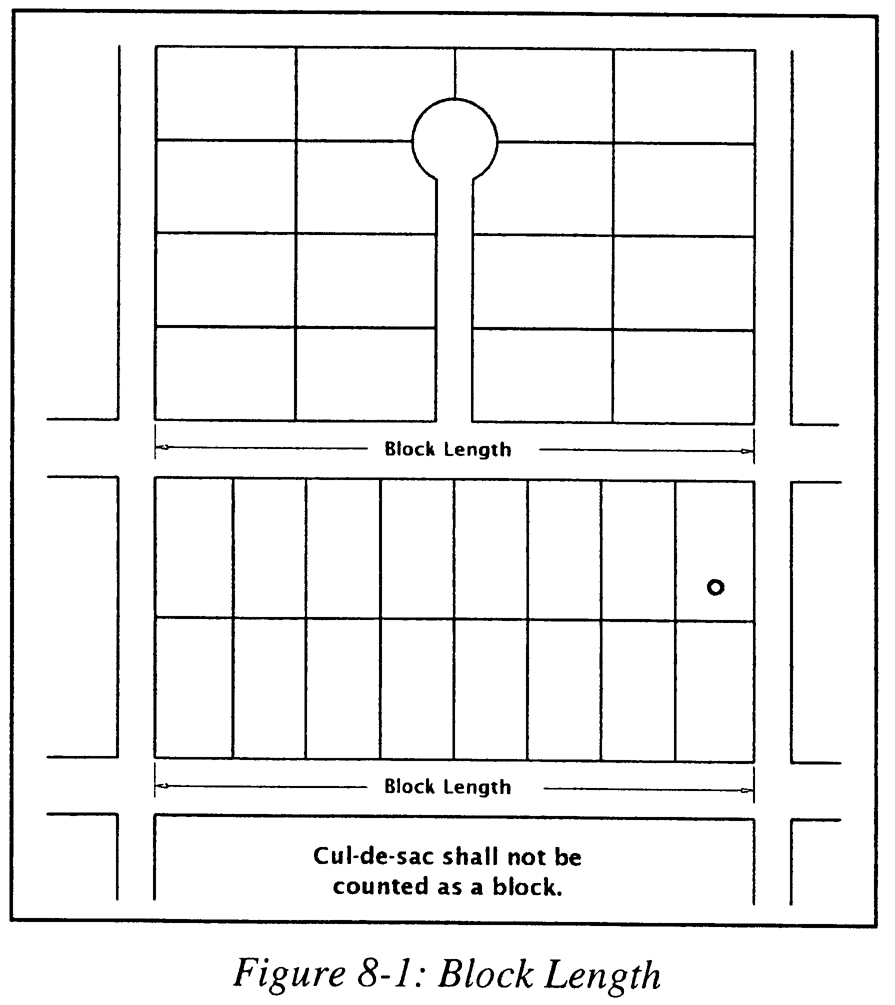 Block Length

Block Length

Cul-de-sac shall not be counted as a block.

Figure 8-1: Block Length